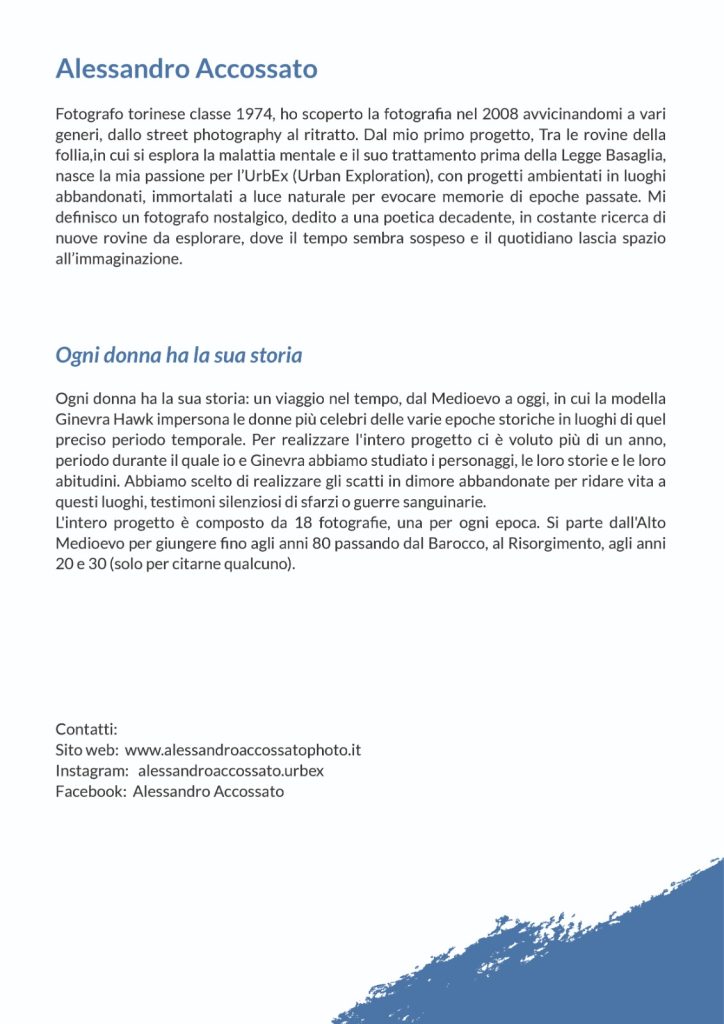 Alessandro Accossato

Fotografo torinese classe 1974, ho scoperto la fotografia nel 2008 avvicinandomi a vari generi, dallo street photography al ritratto. Dal mio primo progetto, Tra le rovine della follia,in cui si esplora la malattia mentale e il suo trattamento prima della Legge Basaglia, nasce la mia passione per l'UrbEx (Urban Exploration), con progetti ambientati in luoghi abbandonati, immortalati a luce naturale per evocare memorie di epoche passate. Mi definisco un fotografo nostalgico, dedito a una poetica decadente, in costante ricerca di nuove rovine da esplorare, dove il tempo sembra sospeso e il quotidiano lascia spazio all'immaginazione.

Ogni donna ha la sua storia

Ogni donna ha la sua storia: un viaggio nel tempo, dal Medioevo a oggi, in cui la modella Ginevra Hawk impersona le donne più celebri delle varie epoche storiche in luoghi di quel preciso periodo temporale. Per realizzare l'intero progetto ci è voluto più di un anno, periodo durante il quale io e Ginevra abbiamo studiato i personaggi, le loro storie e le loro abitudini. Abbiamo scelto di realizzare gli scatti in dimore abbandonate per ridare vita a questi luoghi, testimoni silenziosi di sfarzi o guerre sanguinarie.
L'intero progetto è composto da 18 fotografie, una per ogni epoca. Si parte dall'Alto Medioevo per giungere fino agli anni 80 passando dal Barocco, al Risorgimento, agli anni 20 e 30 (solo per citarne qualcuno).

Contatti:
Sito web: www.alessandroaccossatophoto.it
Instagram: alessandroaccossato.urbex
Facebook: Alessandro Accossato